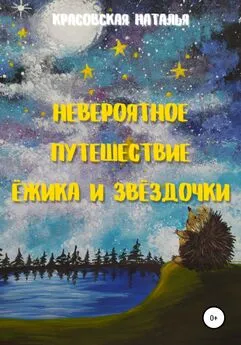 КРАСОВСКАЯ НАТАЛЬЯ

НЕВЕРОЯТНОЕ ПУТЕШЕСТВИЕ ЁЖИКА И ЗВЁЗДОЧКИ

0+